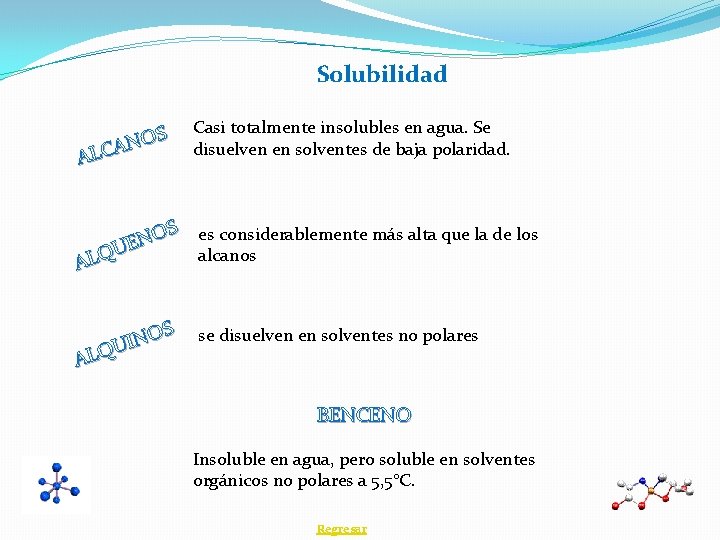 Solubilidad

ALCANOS

Casi totalmente insolubles en agua. Se disuelven en solventes de baja polaridad.

ALQUENOS

es considerablemente más alta que la de los alcanos

ALQUINOS

se disuelven en solventes no polares

BENCENO

Insoluble en agua, pero soluble en solventes orgánicos no polares a 5,5°C.

Regresar